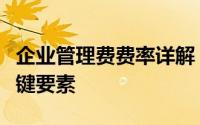 企业管理费费率详解
键要素